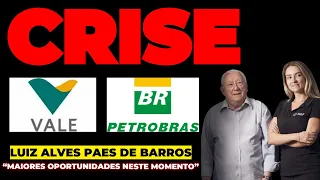 CRISE

VALE

BR
PETROBRAS

LUIZ ALVES PAES DE BARROS
"MAIORES OPORTUNIDADES NESTE MOMENTO"